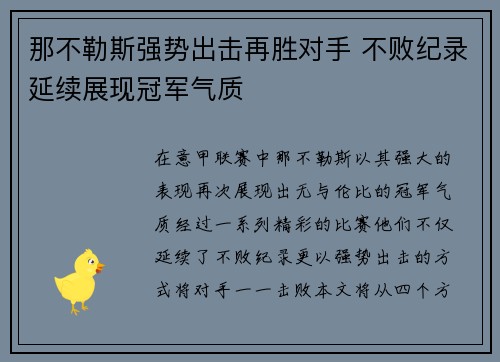 那不勒斯强势出击再胜对手 不败纪录延续展现冠军气质

在意甲联赛中那不勒斯以其强大的表现再次展现出无与伦比的冠军气质经过一系列精彩的比赛他们不仅延续了不败纪录更以强势出击的方式将对手一一击败本文将从四个方